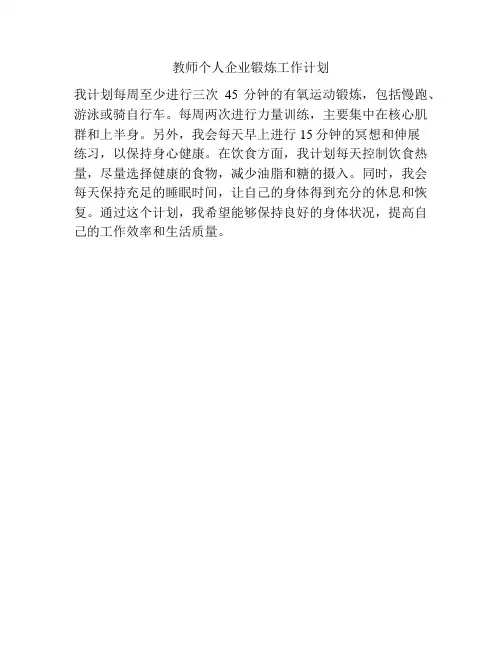 教师个人企业锻炼工作计划

我计划每周至少进行三次 45 分钟的有氧运动锻炼，包括慢跑、游泳或骑自行车。每周两次进行力量训练，主要集中在核心肌群和上半身。另外，我会每天早上进行 15 分钟的冥想和伸展练习，以保持身心健康。在饮食方面，我计划每天控制饮食热量，尽量选择健康的食物，减少油脂和糖的摄入。同时，我会每天保持充足的睡眠时间，让自己的身体得到充分的休息和恢复。通过这个计划，我希望能够保持良好的身体状况，提高自己的工作效率和生活质量。